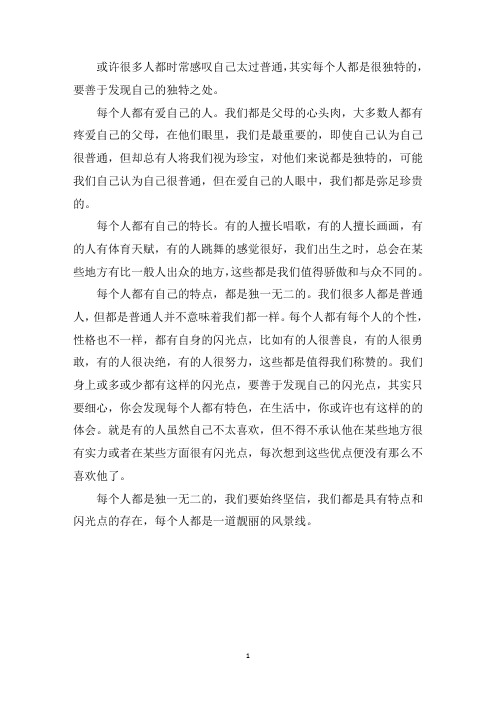 或许很多人都时常感叹自己太过普通，其实每个人都是很独特的，要善于发现自己的独特之处。

每个人都有爱自己的人。我们都是父母的心头肉，大多数人都有疼爱自己的父母，在他们眼里，我们是最重要的，即使自己认为自己很普通，但却总有人将我们视为珍宝，对他们来说都是独特的，可能我们自己认为自己很普通，但在爱自己的人眼中，我们都是弥足珍贵的。

每个人都有自己的特长。有的人擅长唱歌，有的人擅长画画，有的人有体育天赋，有的人跳舞的感觉很好，我们出生之时，总会在某些地方有比一般人出众的地方，这些都是我们值得骄傲和与众不同的。

每个人都有自己的特点，都是独一无二的。我们很多人都是普通人，但都是普通人并不意味着我们都一样。每个人都有每个人的个性，性格也不一样，都有自身的闪光点，比如有的人很善良，有的人很勇敢，有的人很决绝，有的人很努力，这些都是值得我们称赞的。我们身上或多或少都有这样的闪光点，要善于发现自己的闪光点，其实只要细心，你会发现每个人都有特色，在生活中，你或许也有这样的的体会。就是有的人虽然自己不太喜欢，但不得不承认他在某些地方很有实力或者在某些方面很有闪光点，每次想到这些优点便没有那么不喜欢他了。

每个人都是独一无二的，我们要始终坚信，我们都是具有特点和闪光点的存在，每个人都是一道靓丽的风景线。

1